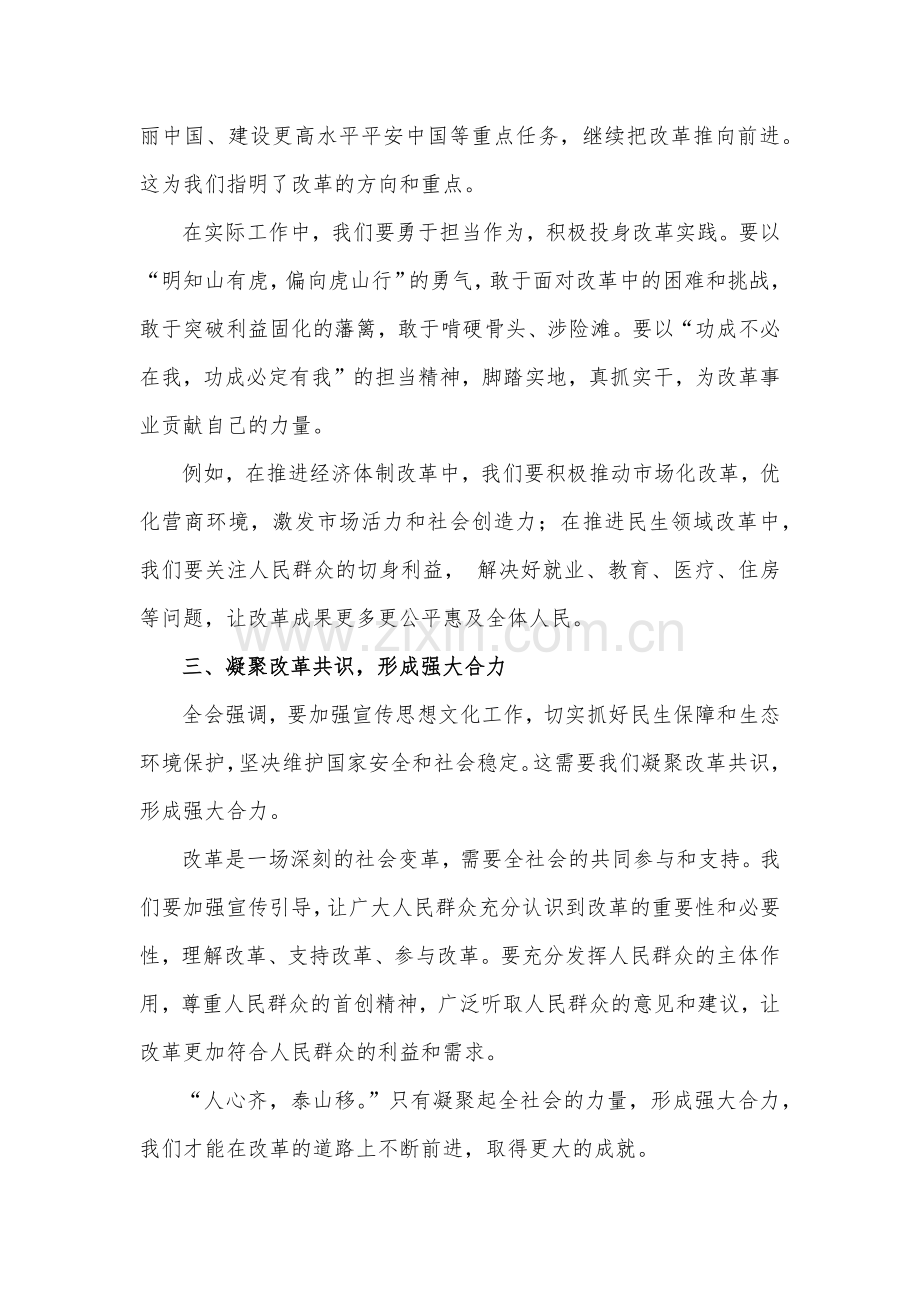 丽中国、建设更高水平平安中国等重点任务，继续把改革推向前进。这为我们指明了改革的方向和重点。

在实际工作中，我们要勇于担当作为，积极投身改革实践。要以“明知山有虎，偏向虎山行”的勇气，敢于面对改革中的困难和挑战，敢于突破利益固化的藩篱，敢于啃硬骨头、涉险滩。要以“功成不必在我，功成必定有我”的担当精神，脚踏实地，真抓实干，为改革事业贡献自己的力量。

例如，在推进经济体制改革中，我们要积极推动市场化改革，优化营商环境，激发市场活力和社会创造力；在推进民生领域改革中，我们要关注人民群众的切身利益，解决好就业、教育、医疗、住房等问题，让改革成果更多更公平惠及全体人民。

三、凝聚改革共识，形成强大合力

全会强调，要加强宣传思想文化工作，切实抓好民生保障和生态环境保护，坚决维护国家安全和社会稳定。这需要我们凝聚改革共识，形成强大合力。

改革是一场深刻的社会变革，需要全社会的共同参与和支持。我们要加强宣传引导，让广大人民群众充分认识到改革的重要性和必要性，理解改革、支持改革、参与改革。要充分发挥人民群众的主体作用，尊重人民群众的首创精神，广泛听取人民群众的意见和建议，让改革更加符合人民群众的利益和需求。

“人心齐，泰山移。”只有凝聚起全社会的力量，形成强大合力，我们才能在改革的道路上不断前进，取得更大的成就。

www.zixin.com.cn